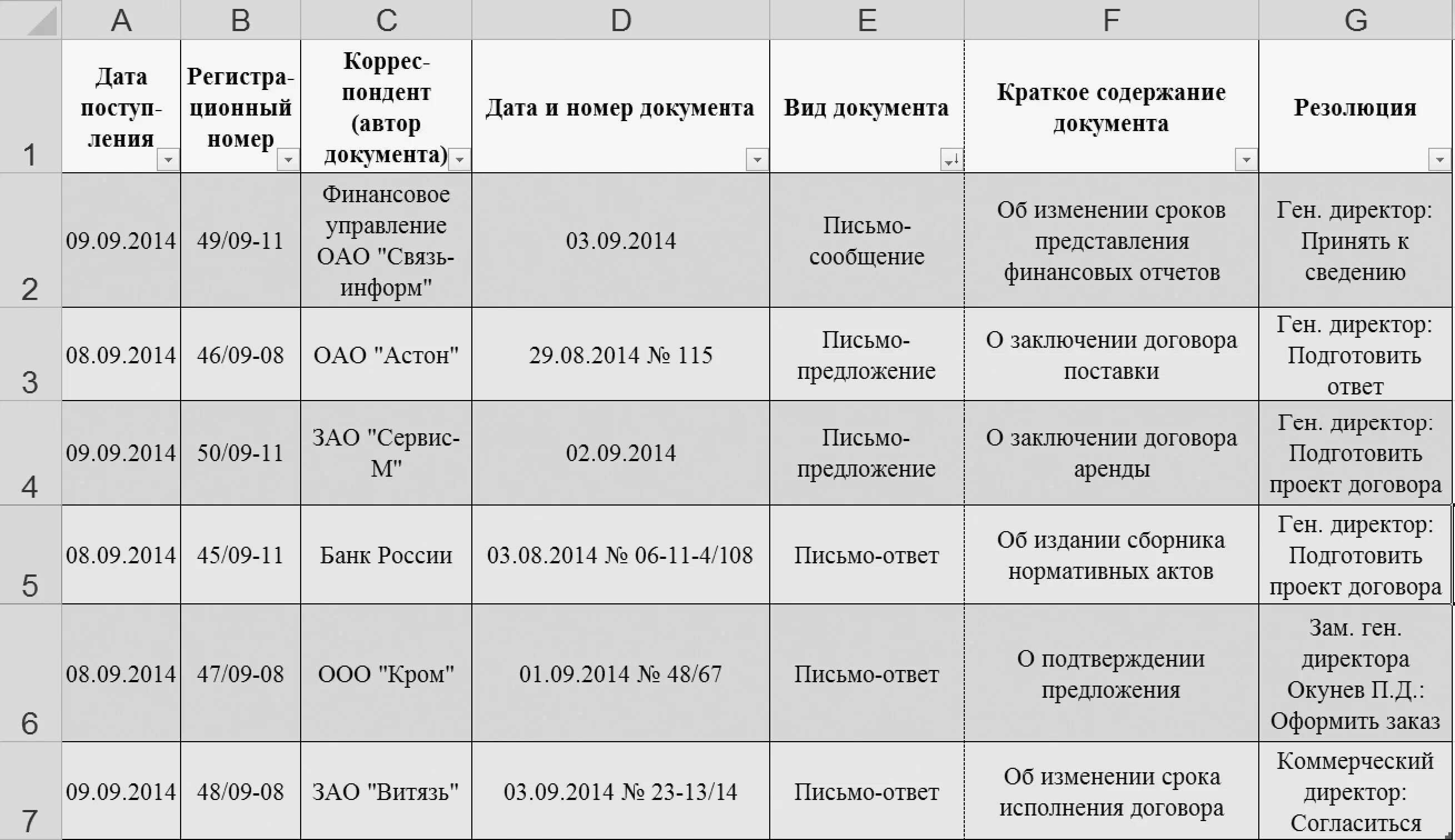 |  | A | B | C | D | E | F | G |
|---|---|---|---|---|---|---|---|
| 1 | Дата поступления | Регистрационный номер | Корреспондент (автор документа) | Дата и номер документа | Вид документа | Краткое содержание документа | Резолюция |
| 2 | 09.09.2014 | 49/09-11 | Финансовое управление ОАО "Связьинформ" | 03.09.2014 | Письмо-сообщение | Об изменении сроков представления финансовых отчетов | Ген. директор: Принять к сведению |
| 3 | 08.09.2014 | 46/09-08 | ОАО "Астон" | 29.08.2014 № 115 | Письмо-предложение | О заключении договора поставки | Ген. директор: Подготовить ответ |
| 4 | 09.09.2014 | 50/09-11 | ЗАО "Сервис-М" | 02.09.2014 | Письмо-предложение | О заключении договора аренды | Ген. директор: Подготовить проект договора |
| 5 | 08.09.2014 | 45/09-11 | Банк России | 03.08.2014 № 06-11-4/108 | Письмо-ответ | Об издании сборника нормативных актов | Ген. директор: Подготовить проект договора |
| 6 | 08.09.2014 | 47/09-08 | ООО "Кром" | 01.09.2014 № 48/67 | Письмо-ответ | О подтверждении предложения | Зам. ген. директора Окунев П.Д.: Оформить заказ |
| 7 | 09.09.2014 | 48/09-08 | ЗАО "Витязь" | 03.09.2014 № 23-13/14 | Письмо-ответ | Об изменении срока исполнения договора | Коммерческий директор: Согласиться |